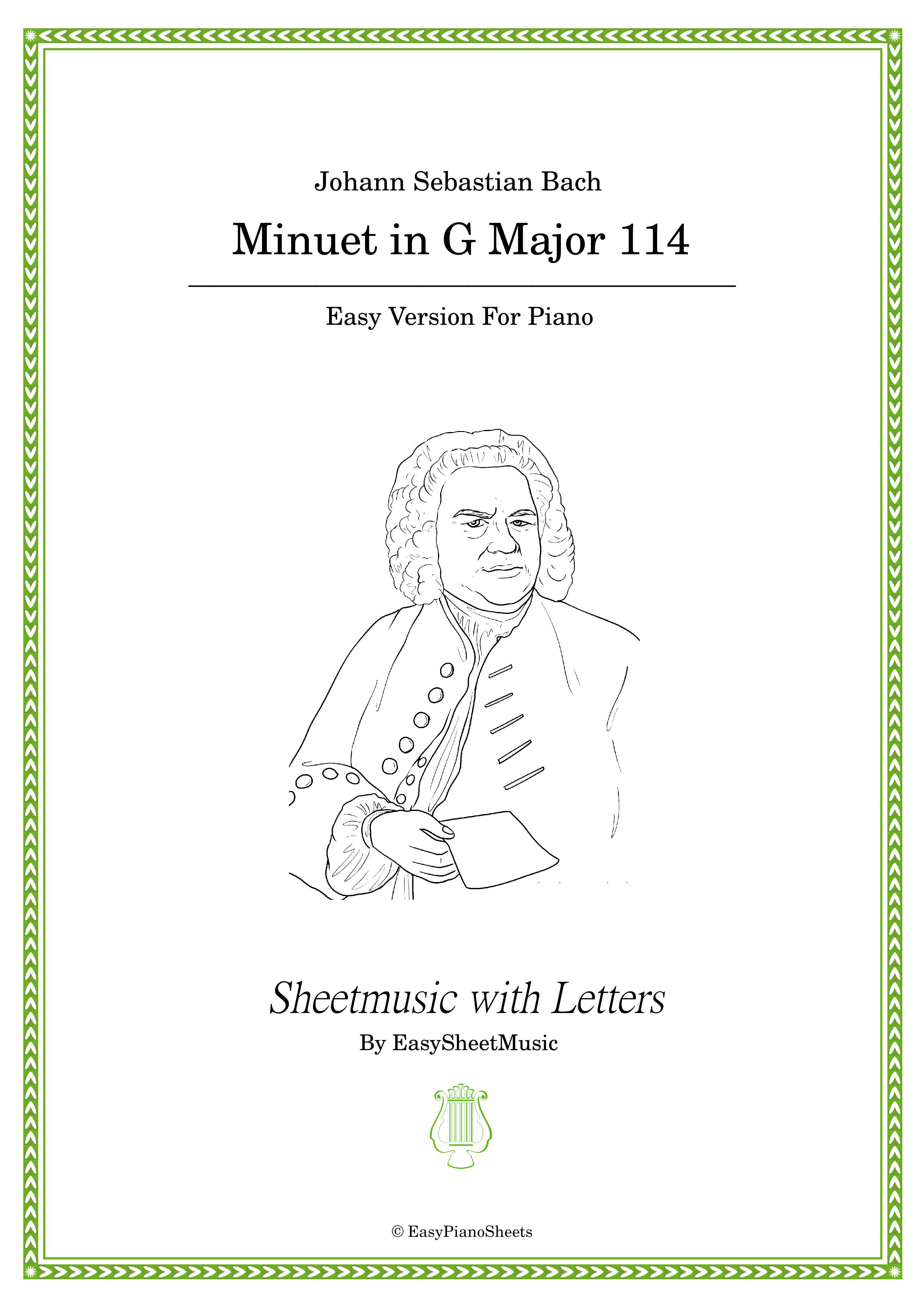 Johann Sebastian Bach

Minuet in G Major 114

Easy Version For Piano

Sheetmusic with Letters

By EasySheetMusic

© EasyPianoSheets